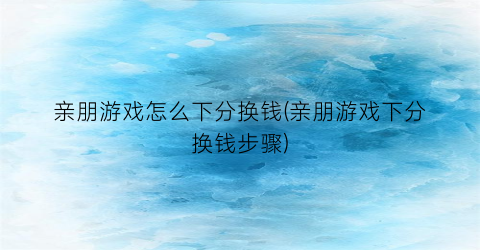 亲朋游戏怎么下分换钱(亲朋游戏下分换钱步骤)